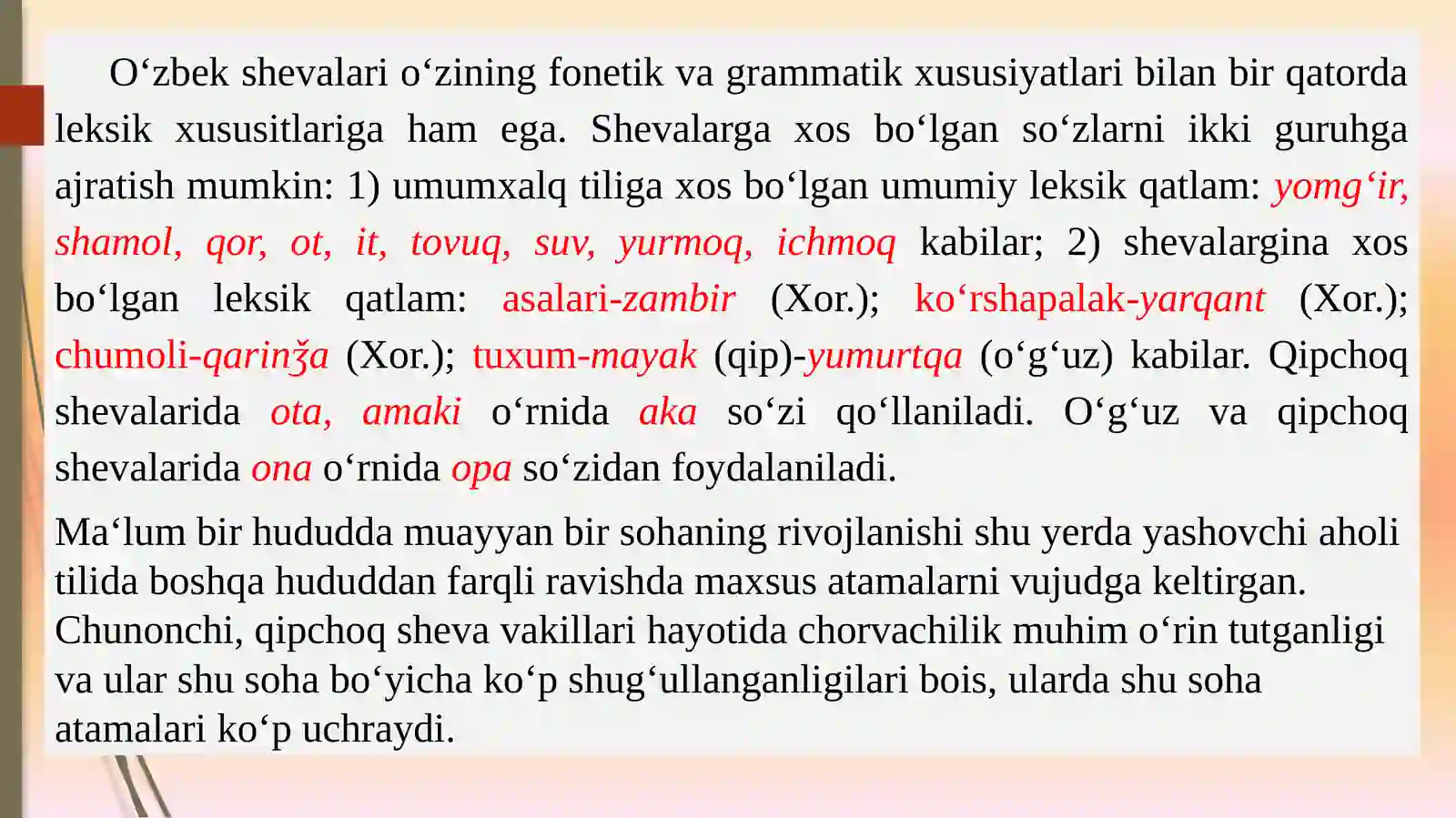 O‘zbek shevalari o‘zining fonetik va grammatik xususiyatlari bilan bir qatorda leksik xususitlariga ham ega. Shevalarga xos bo‘lgan so‘zlarni ikki guruhga ajratish mumkin: 1) umumxalq tiliga xos bo‘lgan umumiy leksik qatlam: yomg‘ir, shamol, qor, ot, it, tovuq, suv, yurmoq, ichmoq kabilar; 2) shevalargina xos bo‘lgan leksik qatlam: asalari-zambir (Xor.); ko‘rshapalak-yarqant (Xor.); chumoli-qarinǯa (Xor.); tuxum-mayak (qip)-yumurtqa (o‘g‘uz) kabilar. Qipchoq shevalarida ota, amaki o‘rnida aka so‘zi qo‘llaniladi. O‘g‘uz va qipchoq shevalarida ona o‘rnida opa so‘zidan foydalaniladi.

Ma‘lum bir hududda muayyan bir sohaning rivojlanishi shu yerda yashovchi aholi tilida boshqa hududdan farqli ravishda maxsus atamalarni vujudga keltirgan. Chunonchi, qipchoq sheva vakillari hayotida chorvachilik muhim o‘rin tutganligi va ular shu soha bo‘yicha ko‘p shug‘ullanganligilari bois, ularda shu soha atamalari ko‘p uchraydi.